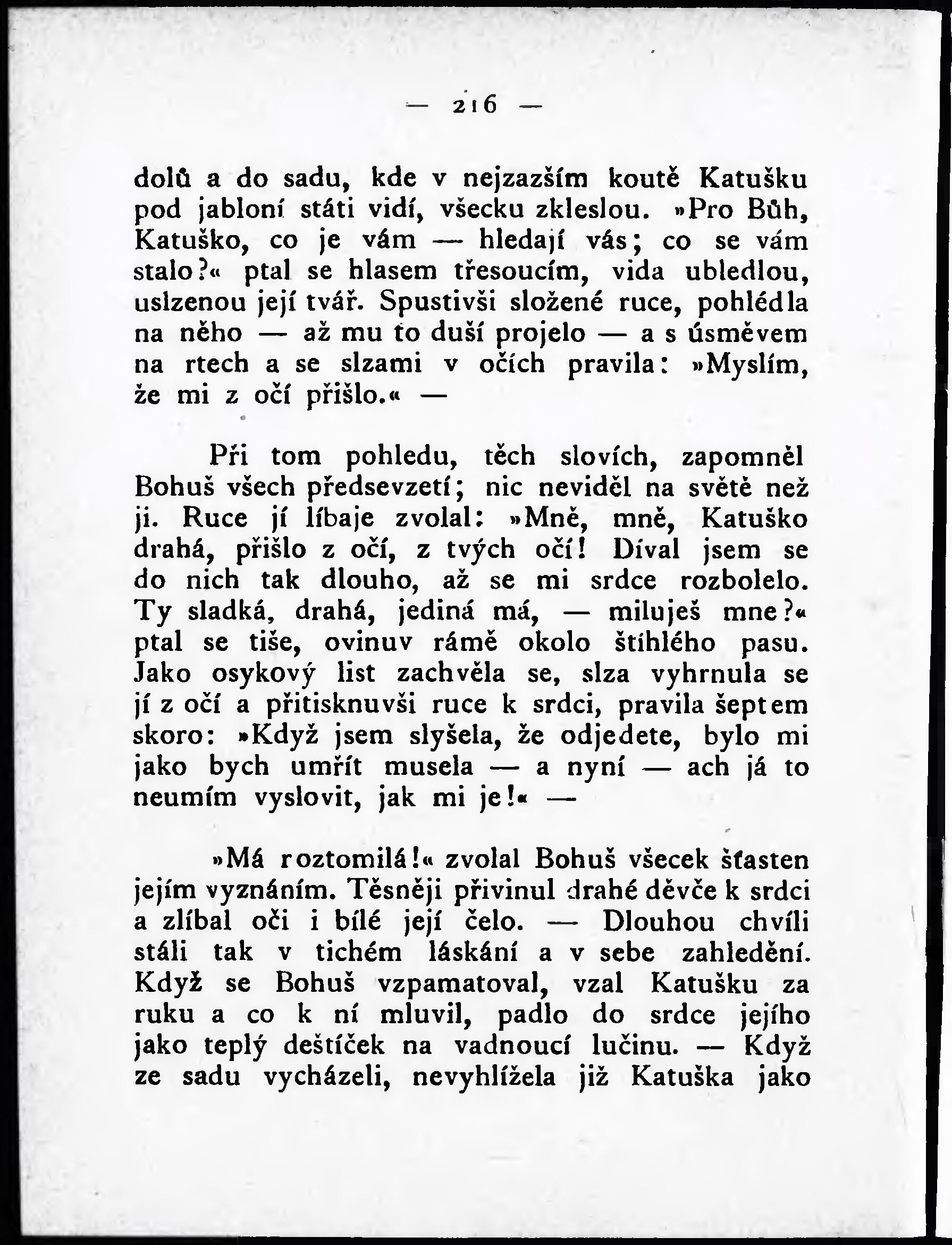 — 216 —

dolů a do sadu, kde v nejzazším koutě Katušku pod jabloní státi vidí, všecku zkleslou. »Pro Bůh, Katuško, co je vám — hledají vás; co se vám stalo?« ptal se hlasem třesoucím, vida ubledlou, uslzenou její tvář. Spustivši složené ruce, pohlédla na něho — až mu to duší projelo — a s úsměvem na rtech a se slzami v očích pravila: »Myslím, že mi z očí přišlo.« —

Při tom pohledu, těch slovích, zapomněl Bohuš všech předsevzetí; nic neviděl na světě než ji. Ruce jí líbaje zvolal: »Mně, mně, Katuško drahá, přišlo z očí, z tvých očí! Díval jsem se do nich tak dlouho, až se mi srdce rozbolelo. Ty sladká, drahá, jediná má, — miluješ mne?« ptal se tiše, ovinuv rámě okolo štíhlého pasu. Jako osykový list zachvěla se, slza vyhrnula se jí z očí a přitisknuvši ruce k srdci, pravila šeptem skoro: »Když jsem slyšela, že odjedete, bylo mi jako bych umřít musela — a nyní — ach já to neumím vyslovit, jak mi je!« —

»Má roztomilá!« zvolal Bohuš všecek šťasten jejím vyznáním. Těsněji přivinul drahé děvče k srdci a zlíbal oči i bílé její čelo. — Dlouhou chvíli stáli tak v tichém láskání a v sebe zahledění. Když se Bohuš vzpamatoval, vzal Katušku za ruku a co k ní mluvil, padlo do srdce jejího jako teplý deštíček na vadnoucí lučinu. — Když ze sadu vycházeli, nevyhlížela již Katuška jako